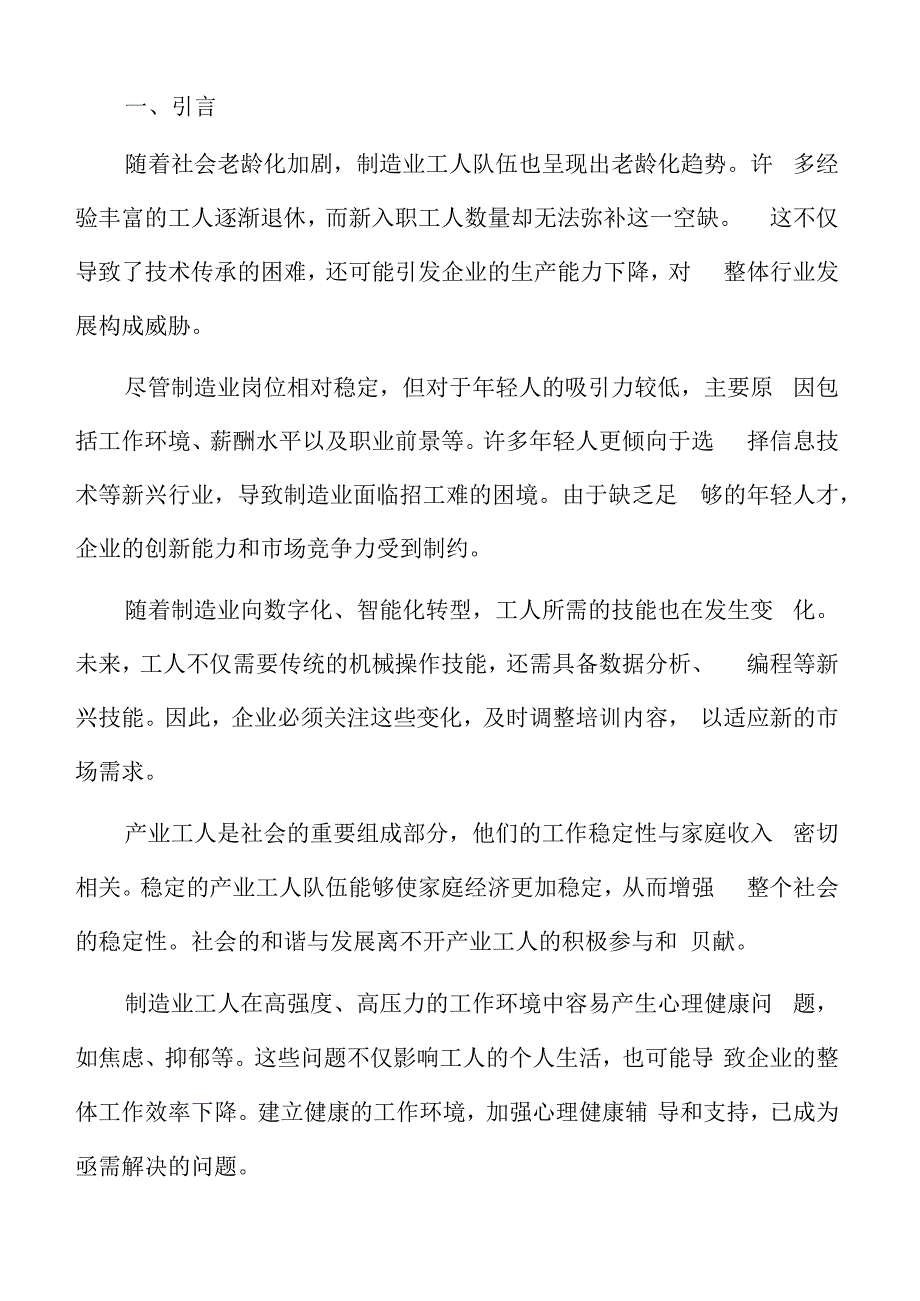 一、引言

随着社会老龄化加剧，制造业工人队伍也呈现出老龄化趋势。许多经验丰富的工人逐渐退休，而新入职工人数量却无法弥补这一空缺。这不仅导致了技术传承的困难，还可能引发企业的生产能力下降，对整体行业发展构成威胁。

尽管制造业岗位相对稳定，但对于年轻人的吸引力较低，主要原因包括工作环境、薪酬水平以及职业前景等。许多年轻人更倾向于选择信息技术等新兴行业，导致制造业面临招工难的困境。由于缺乏足够的年轻人才，企业的创新能力和市场竞争力受到制约。

随着制造业向数字化、智能化转型，工人所需的技能也在发生变化。未来，工人不仅需要传统的机械操作技能，还需具备数据分析、编程等新兴技能。因此，企业必须关注这些变化，及时调整培训内容，以适应新的市场需求。

产业工人是社会的重要组成部分，他们的工作稳定性与家庭收入密切相关。稳定的产业工人队伍能够使家庭经济更加稳定，从而增强整个社会的稳定性。社会的和谐与发展离不开产业工人的积极参与和贝献。

制造业工人在高强度、高压力的工作环境中容易产生心理健康问题，如焦虑、抑郁等。这些问题不仅影响工人的个人生活，也可能导致企业的整体工作效率下降。建立健康的工作环境，加强心理健康辅导和支持，已成为亟需解决的问题。